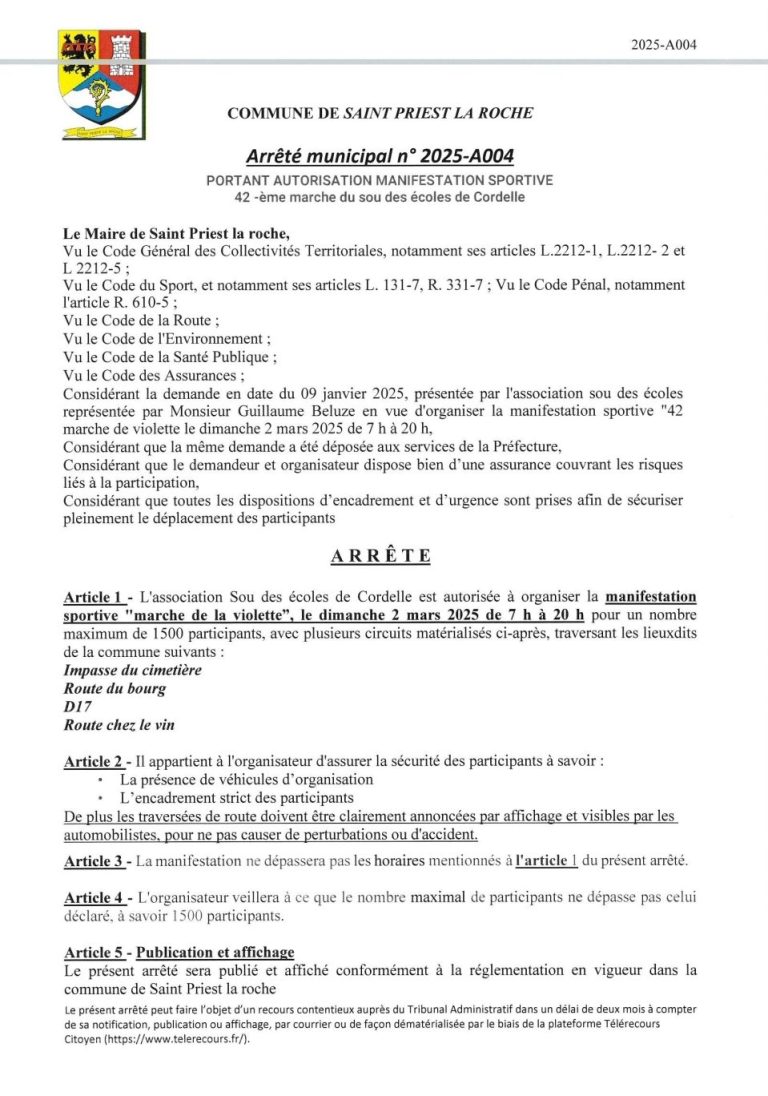 2025-A004

COMMUNE DE SAINT PRIEST LA ROCHE

Arrêté municipal n° 2025-A004

PORTANT AUTORISATION MANIFESTATION SPORTIVE
42 -ème marche du sou des écoles de Cordelle

Le Maire de Saint Priest la roche,
Vu le Code Général des Collectivités Territoriales, notamment ses articles L.2212-1, L.2212- 2 et L 2212-5 ;
Vu le Code du Sport, et notamment ses articles L. 131-7, R. 331-7 ; Vu le Code Pénal, notamment l'article R. 610-5 ;
Vu le Code de la Route ;
Vu le Code de l'Environnement ;
Vu le Code de la Santé Publique ;
Vu le Code des Assurances ;
Considérant la demande en date du 09 janvier 2025, présentée par l'association sou des écoles représentée par Monsieur Guillaume Beluze en vue d'organiser la manifestation sportive "42 marche de violette le dimanche 2 mars 2025 de 7 h à 20 h,
Considérant que la même demande a été déposée aux services de la Préfecture,
Considérant que le demandeur et organisateur dispose bien d'une assurance couvrant les risques liés à la participation,
Considérant que toutes les dispositions d'encadrement et d'urgence sont prises afin de sécuriser pleinement le déplacement des participants

ARRÊTE

Article 1 - L'association Sou des écoles de Cordelle est autorisée à organiser la manifestation sportive "marche de la violette", le dimanche 2 mars 2025 de 7 h à 20 h pour un nombre maximum de 1500 participants, avec plusieurs circuits matérialisés ci-après, traversant les lieuxdits de la commune suivants :
Impasse du cimetière
Route du bourg
D17
Route chez le vin

Article 2 - Il appartient à l'organisateur d'assurer la sécurité des participants à savoir :
• La présence de véhicules d'organisation
• L'encadrement strict des participants
De plus les traversées de route doivent être clairement annoncées par affichage et visibles par les automobilistes, pour ne pas causer de perturbations ou d'accident.

Article 3 - La manifestation ne dépassera pas les horaires mentionnés à l'article 1 du présent arrêté.

Article 4 - L'organisateur veillera à ce que le nombre maximal de participants ne dépasse pas celui déclaré, à savoir 1500 participants.

Article 5 - Publication et affichage
Le présent arrêté sera publié et affiché conformément à la réglementation en vigueur dans la commune de Saint Priest la roche
Le présent arrêté peut faire l'objet d'un recours contentieux auprès du Tribunal Administratif dans un délai de deux mois à compter de sa notification, publication ou affichage, par courrier ou de façon dématérialisée par le biais de la plateforme Télérecours Citoyen (https://www.telerecours.fr/).